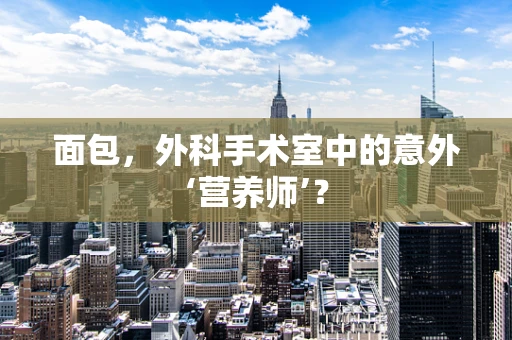 面包，外科手术室中的意外‘营养师’？